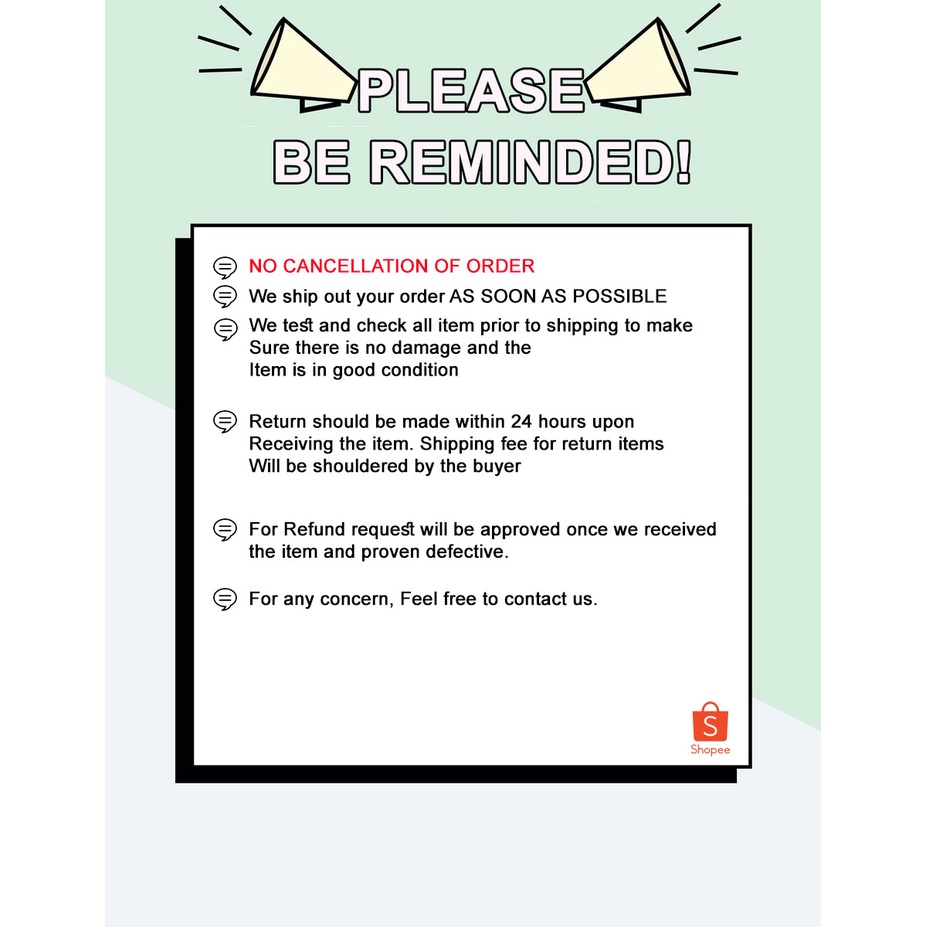 PLEASE
BE REMINDED!

NO CANCELLATION OF ORDER

We ship out your order AS SOON AS POSSIBLE

We test and check all item prior to shipping to make Sure there is no damage and the Item is in good condition

Return should be made within 24 hours upon Receiving the item. Shipping fee for return items Will be shouldered by the buyer

For Refund request will be approved once we received the item and proven defective.

For any concern, Feel free to contact us.

S
Shopee